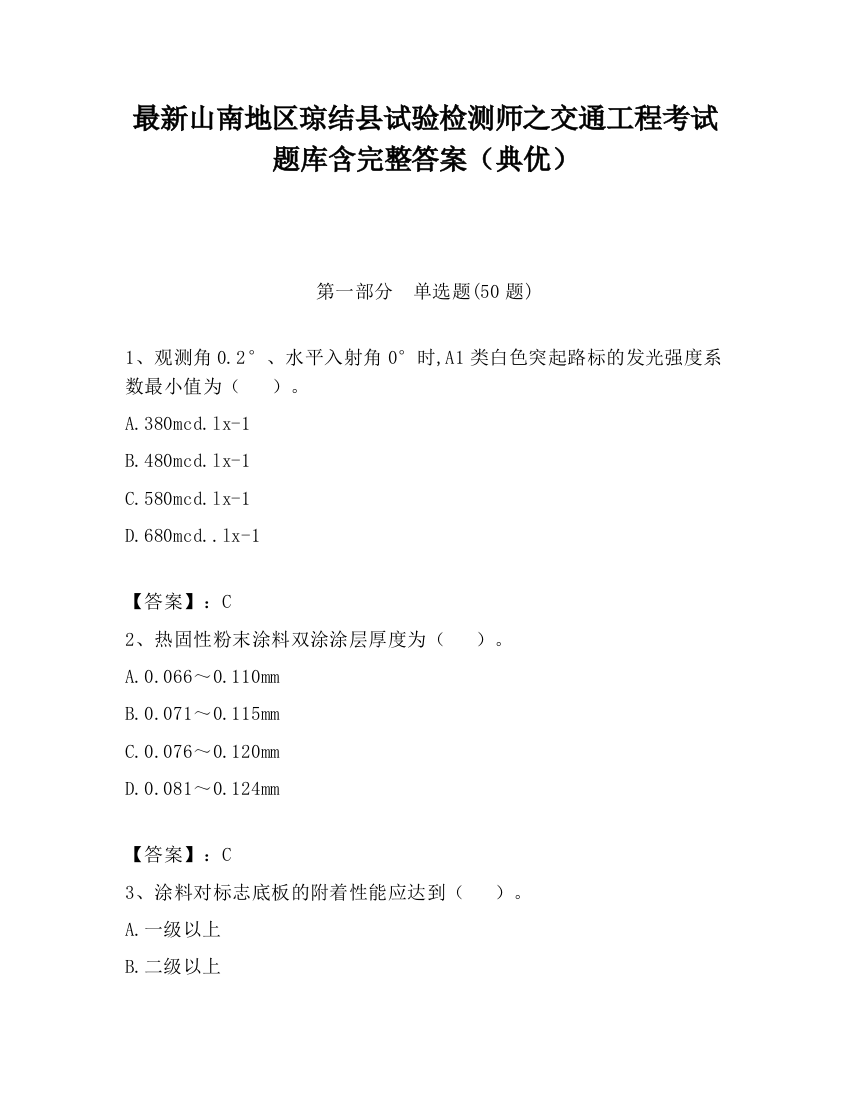 最新山南地区琼结县试验检测师之交通工程考试题库含完整答案（典优）

第一部分　单选题(50 题)

1、观测角 0.2°、水平入射角 0°时,A1 类白色突起路标的发光强度系数最小值为（　　）。

A.380mcd.lx-1

B.480mcd.lx-1

C.580mcd.lx-1

D.680mcd..lx-1

【答案】：C

2、热固性粉末涂料双涂涂层厚度为（　　）。

A.0.066～0.110mm

B.0.071～0.115mm

C.0.076～0.120mm

D.0.081～0.124mm

【答案】：C

3、涂料对标志底板的附着性能应达到（　　）。

A.一级以上

B.二级以上